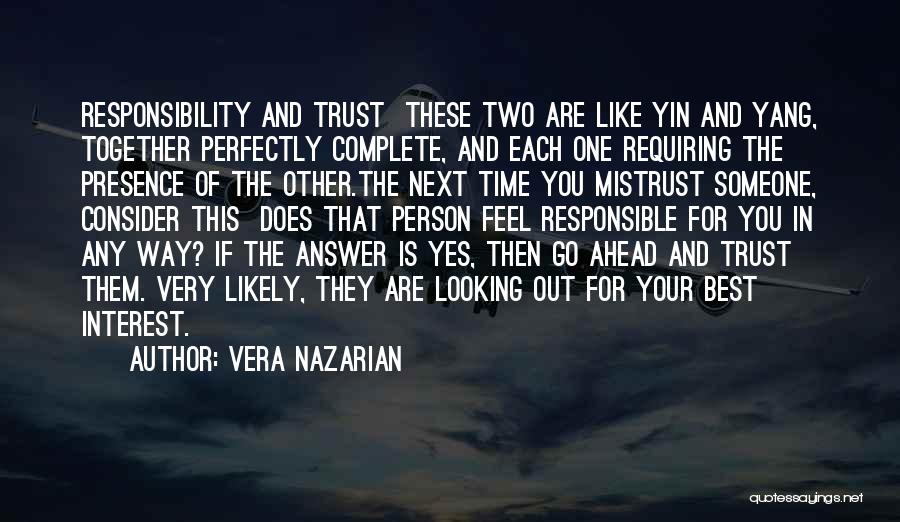 RESPONSIBILITY AND TRUST  THESE TWO ARE LIKE YIN AND YANG, TOGETHER PERFECTLY COMPLETE, AND EACH ONE REQUIRING THE PRESENCE OF THE OTHER.THE NEXT TIME YOU MISTRUST SOMEONE, CONSIDER THIS  DOES THAT PERSON FEEL RESPONSIBLE FOR YOU IN ANY WAY? IF THE ANSWER IS YES, THEN GO AHEAD AND TRUST THEM. VERY LIKELY, THEY ARE LOOKING OUT FOR YOUR BEST INTEREST.

AUTHOR: VERA NAZARIAN

quotessayings.net